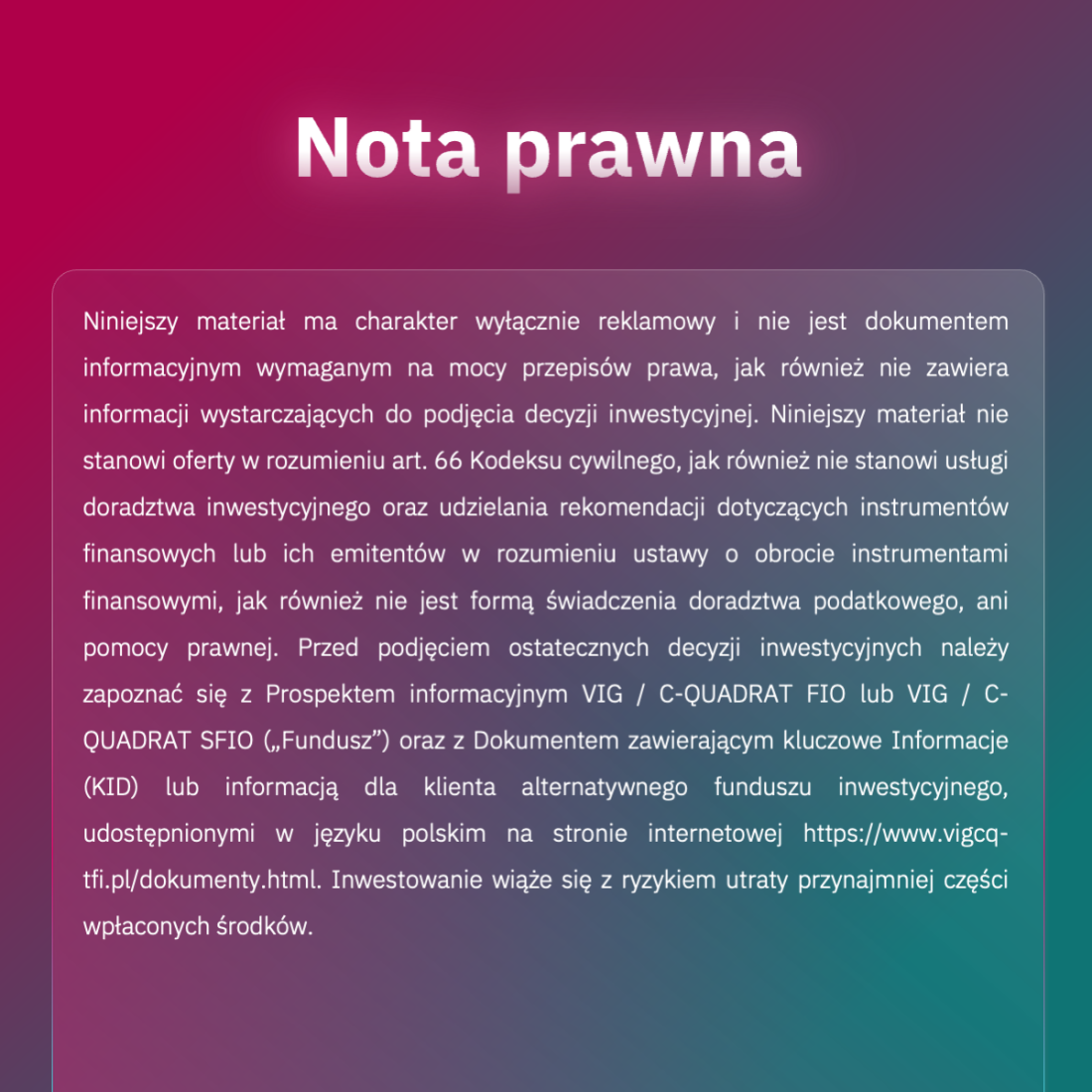 Nota prawna

Niniejszy materiał ma charakter wyłącznie reklamowy i nie jest dokumentem informacyjnym wymaganym na mocy przepisów prawa, jak również nie zawiera informacji wystarczających do podjęcia decyzji inwestycyjnej. Niniejszy materiał nie stanowi oferty w rozumieniu art. 66 Kodeksu cywilnego, jak również nie stanowi usługi doradztwa inwestycyjnego oraz udzielania rekomendacji dotyczących instrumentów finansowych lub ich emitentów w rozumieniu ustawy o obrocie instrumentami finansowymi, jak również nie jest formą świadczenia doradztwa podatkowego, ani pomocy prawnej. Przed podjęciem ostatecznych decyzji inwestycyjnych należy zapoznać się z Prospektem informacyjnym VIG / C-QUADRAT FIO lub VIG / C-QUADRAT SFIO („Fundusz”) oraz z Dokumentem zawierającym kluczowe Informacje (KID) lub informacją dla klienta alternatywnego funduszu inwestycyjnego, udostępnionymi w języku polskim na stronie internetowej https://www.vigcq-tfi.pl/dokumenty.html. Inwestowanie wiąże się z ryzykiem utraty przynajmniej części wpłaconych środków.